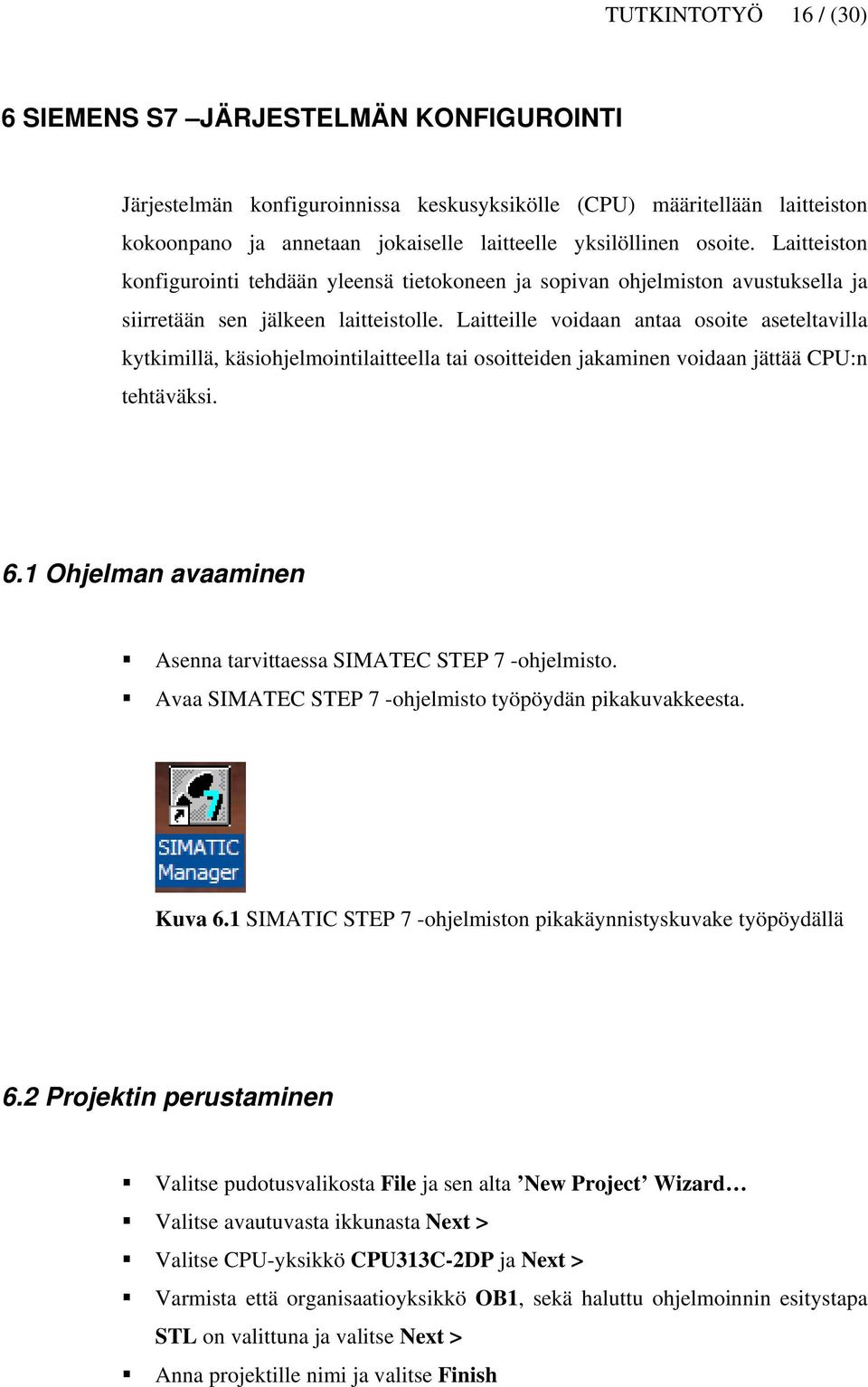 TUTKINTOTYÖ 16 / (30)

6 SIEMENS S7 –JÄRJESTELMÄN KONFIGUROINTI

Järjestelmän konfiguroinnissa keskusyksikölle (CPU) määritellään laitteiston kokoonpano ja annetaan jokaiselle laitteelle yksilöllinen osoite. Laitteiston konfigurointi tehdään yleensä tietokoneen ja sopivan ohjelmiston avustuksella ja siirretään sen jälkeen laitteistolle. Laitteille voidaan antaa osoite aseteltavilla kytkimillä, käsiohjelmointilaitteella tai osoitteiden jakaminen voidaan jättää CPU:n tehtäväksi.

6.1 Ohjelman avaaminen

▪ Asenna tarvittaessa SIMATEC STEP 7 -ohjelmisto.
▪ Avaa SIMATEC STEP 7 -ohjelmisto työpöydän pikakuvakkeesta.

SIMATIC Manager

Kuva 6.1 SIMATIC STEP 7 -ohjelmiston pikakäynnistyskuvake työpöydällä

6.2 Projektin perustaminen

▪ Valitse pudotusvalikosta File ja sen alta ’New Project’ Wizard…
▪ Valitse avautuvasta ikkunasta Next >
▪ Valitse CPU-yksikkö CPU313C-2DP ja Next >
▪ Varmista että organisaatioyksikkö OB1, sekä haluttu ohjelmoinnin esitystapa STL on valittuna ja valitse Next >
▪ Anna projektille nimi ja valitse Finish